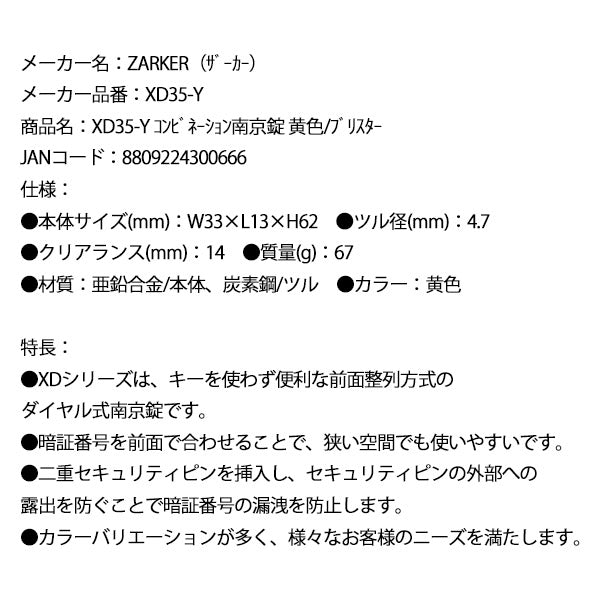 メーカー名：ZARKER（ｻﾞｰｶｰ）
メーカー品番：XD35-Y
商品名：XD35-Y ｺﾝﾋﾞﾈｰｼｮﾝ南京錠 黄色/ﾌﾞﾘｽﾀｰ
JANコード：8809224300666
仕様：
●本体サイズ(mm)：W33×L13×H62 ●ツル径(mm)：4.7
●クリアランス(mm)：14 ●質量(g)：67
●材質：亜鉛合金/本体、炭素鋼/ツル ●カラー：黄色

特長：
●XDシリーズは、キーを使わず便利な前面整列方式のダイヤル式南京錠です。
●暗証番号を前面で合わせることで、狭い空間でも使いやすいです。
●二重セキュリティピンを挿入し、セキュリティピンの外部への露出を防ぐことで暗証番号の漏洩を防止します。
●カラーバリエーションが多く、様々なお客様のニーズを満たします。